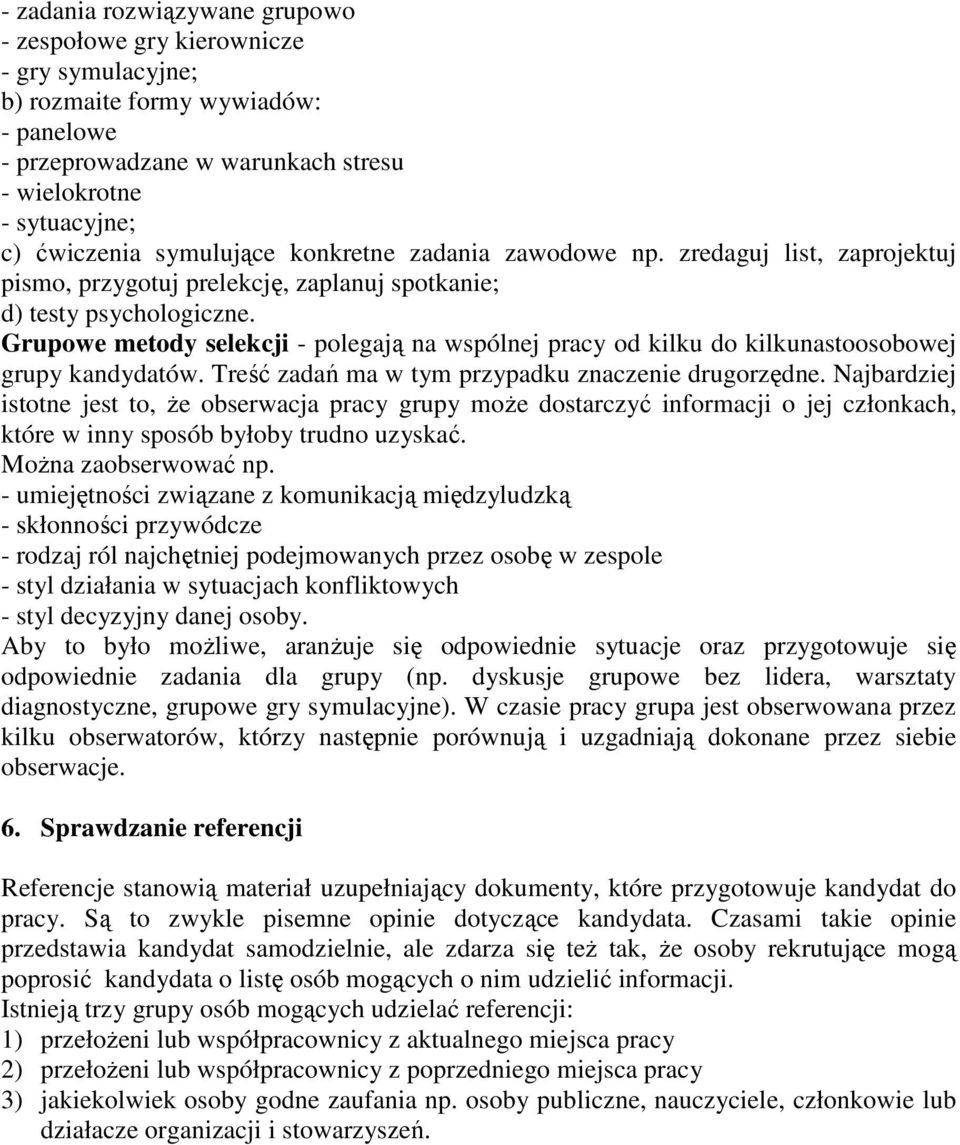 - zadania rozwiązywane grupowo
- zespołowe gry kierownicze
- gry symulacyjne;
b) rozmaite formy wywiadów:
- panelowe
- przeprowadzane w warunkach stresu
- wielokrotne
- sytuacyjne;
c) ćwiczenia symulujące konkretne zadania zawodowe np. zredaguj list, zaprojektuj pismo, przygotuj prelekcję, zaplanuj spotkanie;
d) testy psychologiczne.
Grupowe metody selekcji - polegają na wspólnej pracy od kilku do kilkunastoosobowej grupy kandydatów. Treść zadań ma w tym przypadku znaczenie drugorzędne. Najbardziej istotne jest to, że obserwacja pracy grupy może dostarczyć informacji o jej członkach, które w inny sposób byłoby trudno uzyskać.
Można zaobserwować np.
- umiejętności związane z komunikacją międzyludzką
- skłonności przywódcze
- rodzaj ról najchętniej podejmowanych przez osobę w zespole
- styl działania w sytuacjach konfliktowych
- styl decyzyjny danej osoby.
Aby to było możliwe, aranżuje się odpowiednie sytuacje oraz przygotowuje się odpowiednie zadania dla grupy (np. dyskusje grupowe bez lidera, warsztaty diagnostyczne, grupowe gry symulacyjne). W czasie pracy grupa jest obserwowana przez kilku obserwatorów, którzy następnie porównują i uzgadniają dokonane przez siebie obserwacje.

6. Sprawdzanie referencji

Referencje stanowią materiał uzupełniający dokumenty, które przygotowuje kandydat do pracy. Są to zwykle pisemne opinie dotyczące kandydata. Czasami takie opinie przedstawia kandydat samodzielnie, ale zdarza się też tak, że osoby rekrutujące mogą poprosić kandydata o listę osób mogących o nim udzielić informacji.
Istnieją trzy grupy osób mogących udzielać referencji:
1) przełożeni lub współpracownicy z aktualnego miejsca pracy
2) przełożeni lub współpracownicy z poprzedniego miejsca pracy
3) jakiekolwiek osoby godne zaufania np. osoby publiczne, nauczyciele, członkowie lub działacze organizacji i stowarzyszeń.